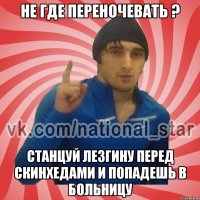 НЕ ГДЕ ПЕРЕНОЧЕВАТЬ ?

vk.com/national_star

СТАНЦУЙ ЛЕЗГИНУ ПЕРЕД СКИНХЕДАМИ И ПОПАДЕШЬ В БОЛЬНИЦУ